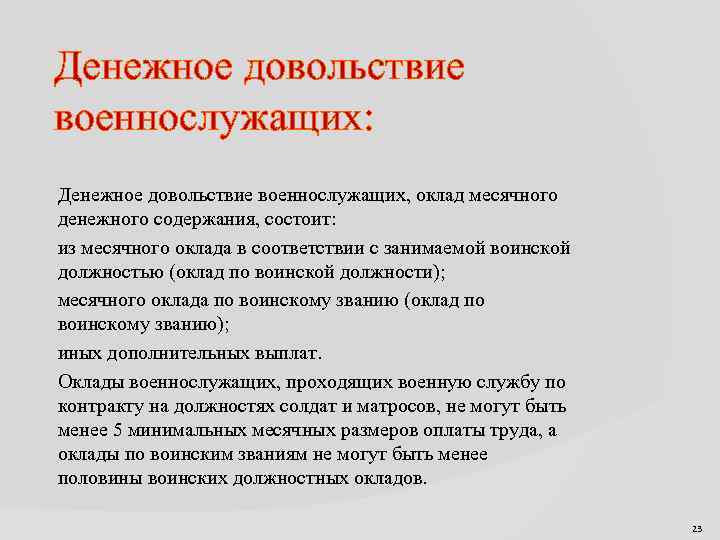 Денежное довольствие военнослужащих:

Денежное довольствие военнослужащих, оклад месячного денежного содержания, состоит:

из месячного оклада в соответствии с занимаемой воинской должностью (оклад по воинской должности);

месячного оклада по воинскому званию (оклад по воинскому званию);

иных дополнительных выплат.

Оклады военнослужащих, проходящих военную службу по контракту на должностях солдат и матросов, не могут быть менее 5 минимальных месячных размеров оплаты труда, а оклады по воинским званиям не могут быть менее половины воинских должностных окладов.

23